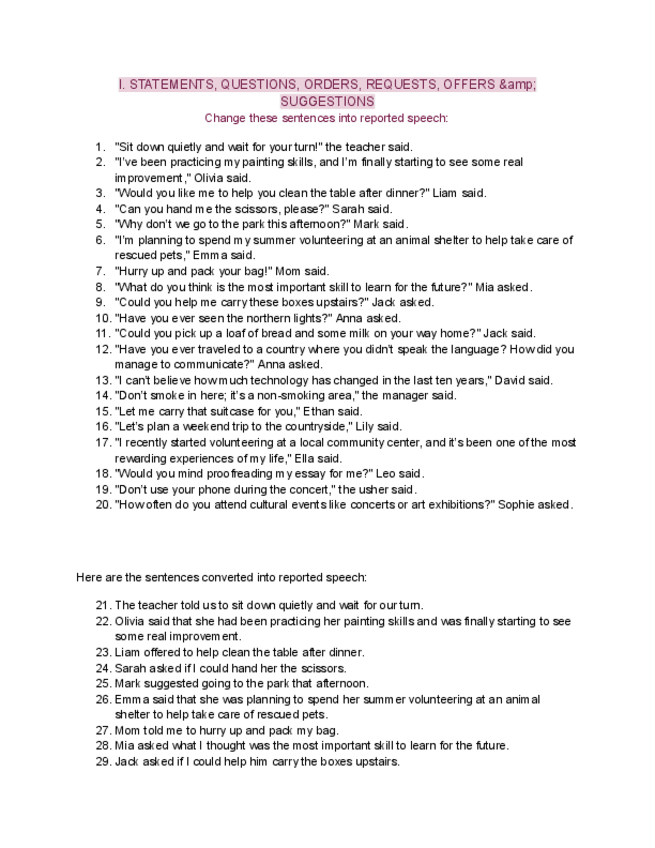 I. STATEMENTS, QUESTIONS, ORDERS, REQUESTS, OFFERS &amp; SUGGESTIONS

Change these sentences into reported speech:

1. "Sit down quietly and wait for your turn!" the teacher said.
2. "I've been practicing my painting skills, and I'm finally starting to see some real improvement," Olivia said.
3. "Would you like me to help you clean the table after dinner?" Liam said.
4. "Can you hand me the scissors, please?" Sarah said.
5. "Why don't we go to the park this afternoon?" Mark said.
6. "I'm planning to spend my summer volunteering at an animal shelter to help take care of rescued pets," Emma said.
7. "Hurry up and pack your bag!" Mom said.
8. "What do you think is the most important skill to learn for the future?" Mia asked.
9. "Could you help me carry these boxes upstairs?" Jack asked.
10. "Have you ever seen the northern lights?" Anna asked.
11. "Could you pick up a loaf of bread and some milk on your way home?" Jack said.
12. "Have you ever traveled to a country where you didn't speak the language? How did you manage to communicate?" Anna asked.
13. "I can't believe how much technology has changed in the last ten years," David said.
14. "Don't smoke in here; it's a non-smoking area," the manager said.
15. "Let me carry that suitcase for you," Ethan said.
16. "Let's plan a weekend trip to the countryside," Lily said.
17. "I recently started volunteering at a local community center, and it's been one of the most rewarding experiences of my life," Ella said.
18. "Would you mind proofreading my essay for me?" Leo said.
19. "Don't use your phone during the concert," the usher said.
20. "How often do you attend cultural events like concerts or art exhibitions?" Sophie asked.

Here are the sentences converted into reported speech:

21. The teacher told us to sit down quietly and wait for our turn.
22. Olivia said that she had been practicing her painting skills and was finally starting to see some real improvement.
23. Liam offered to help clean the table after dinner.
24. Sarah asked if I could hand her the scissors.
25. Mark suggested going to the park that afternoon.
26. Emma said that she was planning to spend her summer volunteering at an animal shelter to help take care of rescued pets.
27. Mom told me to hurry up and pack my bag.
28. Mia asked what I thought was the most important skill to learn for the future.
29. Jack asked if I could help him carry the boxes upstairs.